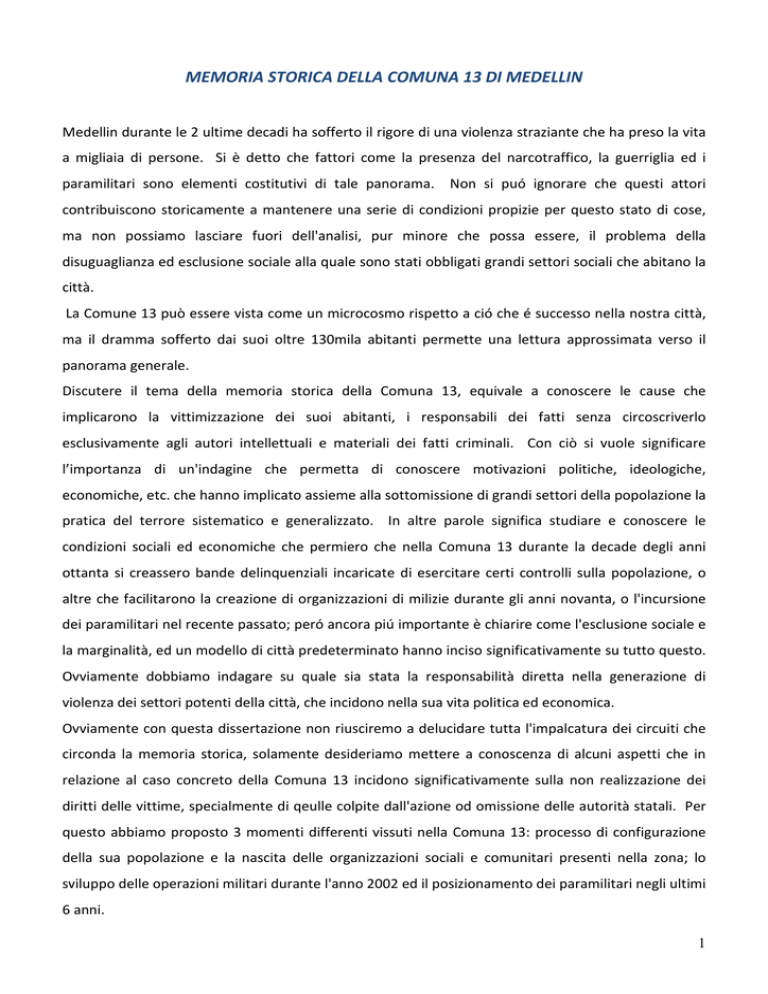 MEMORIA STORICA DELLA COMUNA 13 DI MEDELLIN

Medellin durante le 2 ultime decadi ha sofferto il rigore di una violenza straziante che ha preso la vita a migliaia di persone. Si è detto che fattori come la presenza del narcotraffico, la guerriglia ed i paramilitari sono elementi costitutivi di tale panorama. Non si puó ignorare che questi attori contribuiscono storicamente a mantenere una serie di condizioni propizie per questo stato di cose, ma non possiamo lasciare fuori dell'analisi, pur minore che possa essere, il problema della disuguaglianza ed esclusione sociale alla quale sono stati obbligati grandi settori sociali che abitano la città.

La Comune 13 può essere vista come un microcosmo rispetto a ció che é successo nella nostra città, ma il dramma sofferto dai suoi oltre 130mila abitanti permette una lettura approssimata verso il panorama generale.

Discutere il tema della memoria storica della Comuna 13, equivale a conoscere le cause che implicarono la vittimizzazione dei suoi abitanti, i responsabili dei fatti senza circoscriverlo esclusivamente agli autori intellettuali e materiali dei fatti criminali. Con ciò si vuole significare l'importanza di un'indagine che permetta di conoscere motivazioni politiche, ideologiche, economiche, etc. che hanno implicato assieme alla sottomissione di grandi settori della popolazione la pratica del terrore sistematico e generalizzato. In altre parole significa studiare e conoscere le condizioni sociali ed economiche che permiero che nella Comuna 13 durante la decade degli anni ottanta si creassero bande delinquenziali incaricate di esercitare certi controlli sulla popolazione, o altre che facilitarono la creazione di organizzazioni di milizie durante gli anni novanta, o l'incursione dei paramilitari nel recente passato; peró ancora piú importante è chiarire come l'esclusione sociale e la marginalità, ed un modello di città predeterminato hanno inciso significativamente su tutto questo. Ovviamente dobbiamo indagare su quale sia stata la responsabilità diretta nella generazione di violenza dei settori potenti della città, che incidono nella sua vita politica ed economica.

Ovviamente con questa dissertazione non riusciremo a delucidare tutta l'impalcatura dei circuiti che circonda la memoria storica, solamente desideriamo mettere a conoscenza di alcuni aspetti che in relazione al caso concreto della Comuna 13 incidono significativamente sulla non realizzazione dei diritti delle vittime, specialmente di qeulle colpite dall'azione od omissione delle autorità statali. Per questo abbiamo proposto 3 momenti differenti vissuti nella Comuna 13: processo di configurazione della sua popolazione e la nascita delle organizzazioni sociali e comunitari presenti nella zona; lo sviluppo delle operazioni militari durante l'anno 2002 ed il posizionamento dei paramilitari negli ultimi 6 anni.

1